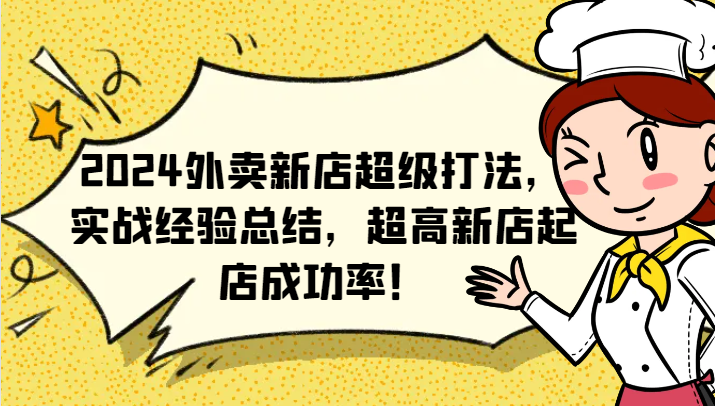 2024外卖新店超级打法，实战经验总结，超高新店起店成功率！